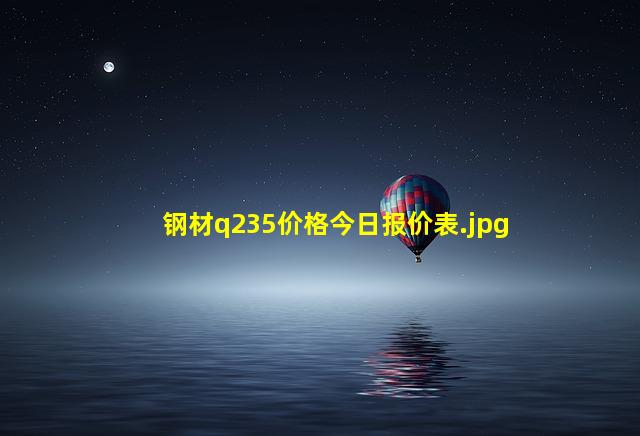 钢材q235价格今日报价表.jpg